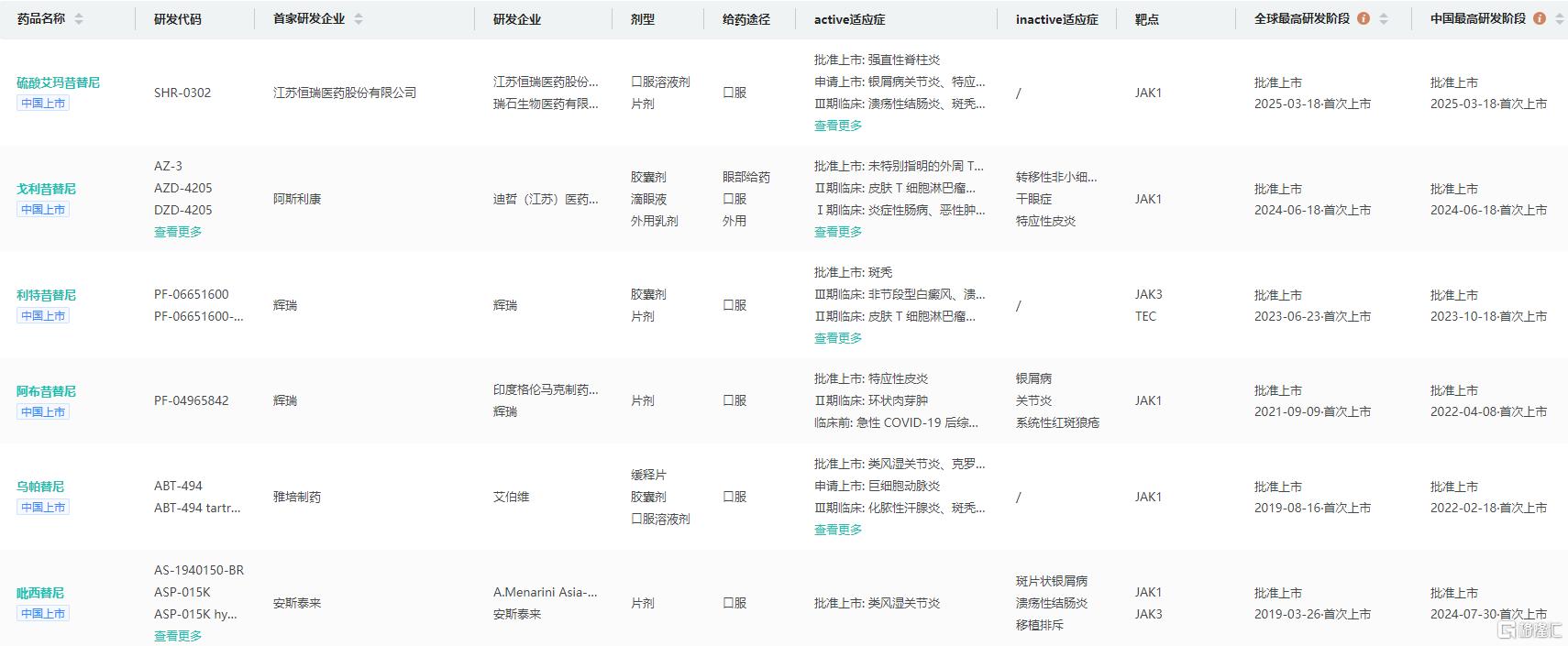 | 药品名称 | 研发代码 | 首家研发企业 | 研发企业 | 剂型 | 给药途径 | active适应症 | inactive适应症 | 靶点 | 全球最高研发阶段 | 中国最高研发阶段 |
|---|---|---|---|---|---|---|---|---|---|---|
| 硫酸艾玛昔替尼 中国上市 | SHR-0302 | 江苏恒瑞医药股份有限公司 | 江苏恒瑞医药股份... 瑞石生物医药有限... | 口服溶液剂 片剂 | 口服 | 批准上市: 强直性脊柱炎 申请上市: 银屑病关节炎、特应... III期临床: 溃疡性结肠炎、斑秃... 查看更多 | / | JAK1 | 批准上市 2025-03-18·首次上市 | 批准上市 2025-03-18·首次上市 |
| 戈利昔替尼 中国上市 | AZ-3 AZD-4205 DZD-4205 查看更多 | 阿斯利康 | 迪哲（江苏）医药... | 胶囊剂 滴眼液 外用乳剂 | 眼部给药 口服 外用 | 批准上市: 未特别指明的外周 T... II期临床: 皮肤 T 细胞淋巴瘤... I 期临床: 炎症性肠病、恶性肿... 查看更多 | 转移性非小细... 干眼症 特应性皮炎 | JAK1 | 批准上市 2024-06-18·首次上市 | 批准上市 2024-06-18·首次上市 |
| 利特昔替尼 中国上市 | PF-06651600 PF-06651600-... | 辉瑞 | 辉瑞 | 胶囊剂 片剂 | 口服 | 批准上市: 斑秃 III期临床: 非节段型白癜风、溃... II期临床: 皮肤 T 细胞淋巴瘤... 查看更多 | / | JAK3 TEC | 批准上市 2023-06-23·首次上市 | 批准上市 2023-10-18·首次上市 |
| 阿布昔替尼 中国上市 | PF-04965842 | 辉瑞 | 印度格伦马克制药... 辉瑞 | 片剂 | 口服 | 批准上市: 特应性皮炎 II期临床: 环状肉芽肿 临床前: 急性 COVID-19 后综... | 银屑病 关节炎 系统性红斑狼疮 | JAK1 | 批准上市 2021-09-09·首次上市 | 批准上市 2022-04-08·首次上市 |
| 乌帕替尼 中国上市 | ABT-494 ABT-494 tartr... | 雅培制药 | 艾伯维 | 缓释片 胶囊剂 口服溶液剂 | 口服 | 批准上市: 类风湿关节炎、克罗... 申请上市: 巨细胞动脉炎 III期临床: 化脓性汗腺炎、斑秃... 查看更多 | / | JAK1 | 批准上市 2019-08-16·首次上市 | 批准上市 2022-02-18·首次上市 |
| 吡西替尼 中国上市 | AS-1940150-BR ASP-015K ASP-015K hy... 查看更多 | 安斯泰来 | A.Menarini Asia-... 安斯泰来 | 片剂 | 口服 | 批准上市: 类风湿关节炎 | 斑片状银屑病 溃疡性结肠炎 移植排斥 | JAK1 JAK3 | 批准上市 2019-03-26·首次上市 | 批准上市 2024-07-30·首次上市 |

格隆汇